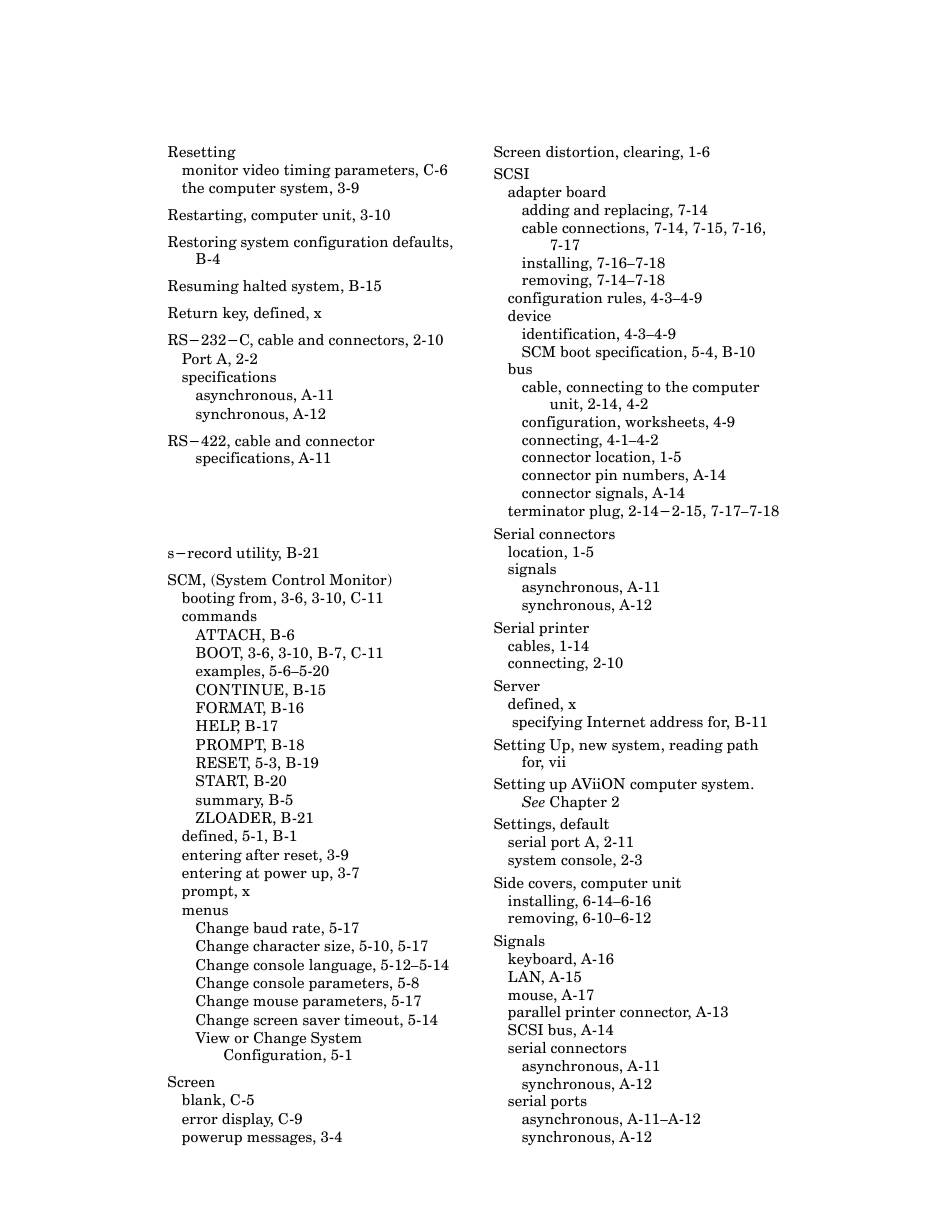 Resetting
monitor video timing parameters, C-6
the computer system, 3-9

Restarting, computer unit, 3-10

Restoring system configuration defaults, B-4

Resuming halted system, B-15

Return key, defined, x

RS−232−C, cable and connectors, 2-10
Port A, 2-2
specifications
asynchronous, A-11
synchronous, A-12

RS−422, cable and connector specifications, A-11

s−record utility, B-21

SCM, (System Control Monitor)
booting from, 3-6, 3-10, C-11
commands
ATTACH, B-6
BOOT, 3-6, 3-10, B-7, C-11
examples, 5-6–5-20
CONTINUE, B-15
FORMAT, B-16
HELP, B-17
PROMPT, B-18
RESET, 5-3, B-19
START, B-20
summary, B-5
ZLOADER, B-21
defined, 5-1, B-1
entering after reset, 3-9
entering at power up, 3-7
prompt, x
menus
Change baud rate, 5-17
Change character size, 5-10, 5-17
Change console language, 5-12–5-14
Change console parameters, 5-8
Change mouse parameters, 5-17
Change screen saver timeout, 5-14
View or Change System Configuration, 5-1

Screen
blank, C-5
error display, C-9
powerup messages, 3-4

Screen distortion, clearing, 1-6

SCSI
adapter board
adding and replacing, 7-14
cable connections, 7-14, 7-15, 7-16, 7-17
installing, 7-16–7-18
removing, 7-14–7-18
configuration rules, 4-3–4-9
device
identification, 4-3–4-9
SCM boot specification, 5-4, B-10
bus
cable, connecting to the computer unit, 2-14, 4-2
configuration, worksheets, 4-9
connecting, 4-1–4-2
connector location, 1-5
connector pin numbers, A-14
connector signals, A-14
terminator plug, 2-14−2-15, 7-17–7-18

Serial connectors
location, 1-5
signals
asynchronous, A-11
synchronous, A-12

Serial printer
cables, 1-14
connecting, 2-10

Server
defined, x
specifying Internet address for, B-11

Setting Up, new system, reading path for, vii

Setting up AViiON computer system. See Chapter 2

Settings, default
serial port A, 2-11
system console, 2-3

Side covers, computer unit
installing, 6-14–6-16
removing, 6-10–6-12

Signals
keyboard, A-16
LAN, A-15
mouse, A-17
parallel printer connector, A-13
SCSI bus, A-14
serial connectors
asynchronous, A-11
synchronous, A-12
serial ports
asynchronous, A-11–A-12
synchronous, A-12